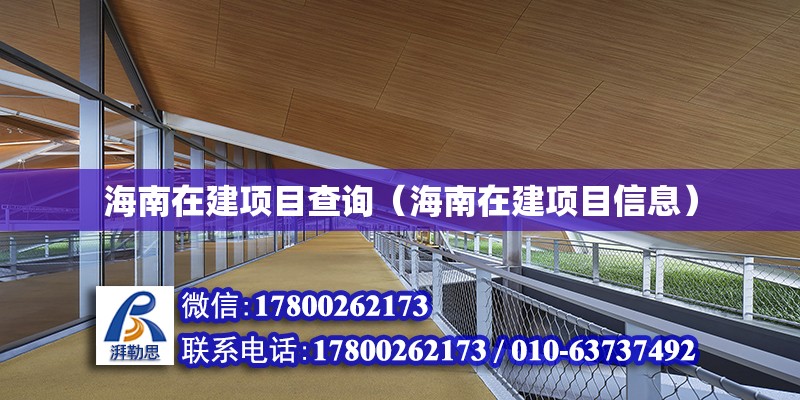 海南在建项目查询（海南在建项目信息）

湃勒思

微信:17800262173

联系电话:17800262173 / 010-63737492